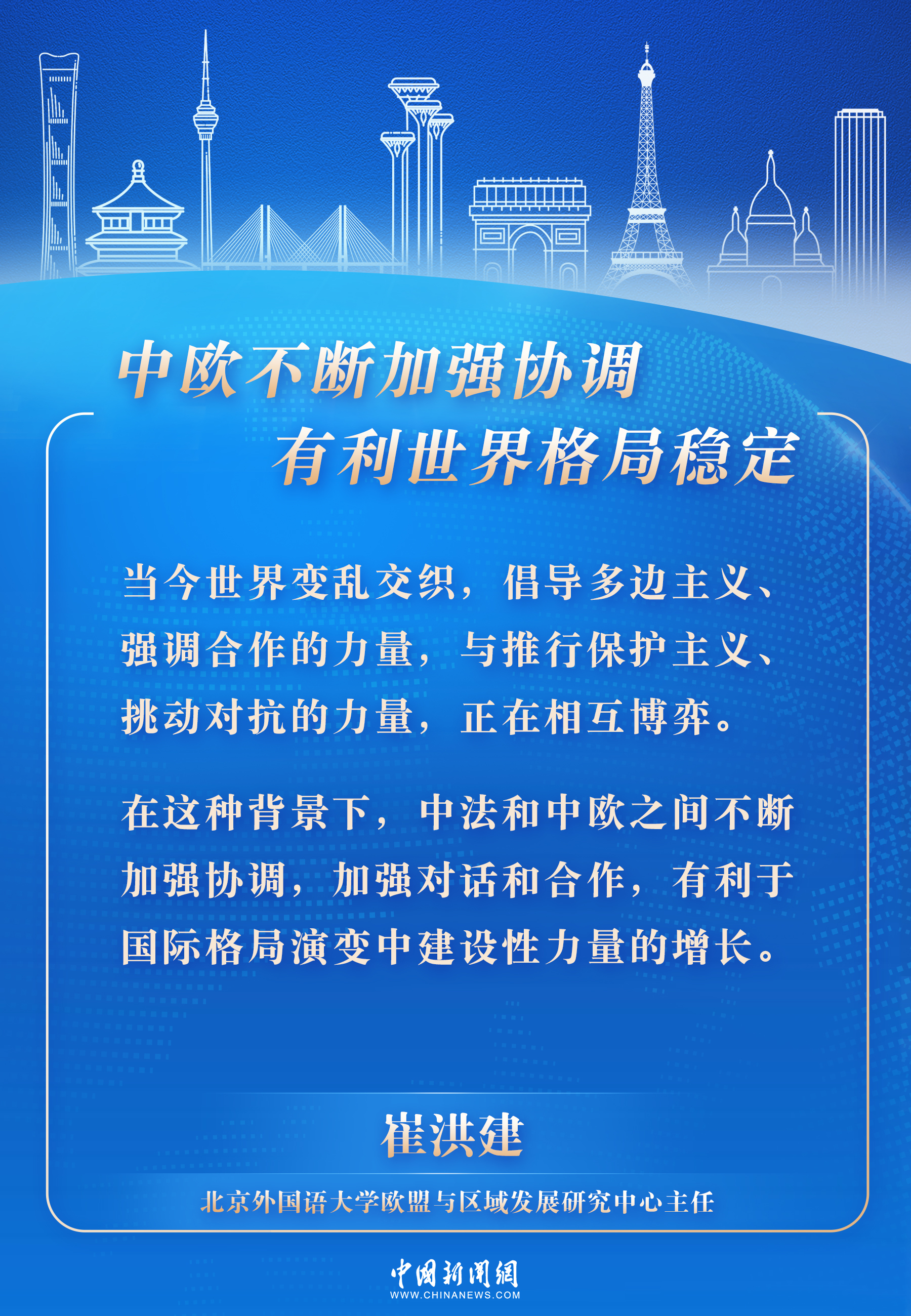 中欧不断加强协调
有利世界格局稳定

当今世界变乱交织，倡导多边主义、强调合作的力量，与推行保护主义、挑动对抗的力量，正在相互博弈。

在这种背景下，中法和中欧之间不断加强协调，加强对话和合作，有利于国际格局演变中建设性力量的增长。

崔洪建

北京外国语大学欧盟与区域发展研究中心主任

中国新闻网
WWW.CHINANEWS.COM